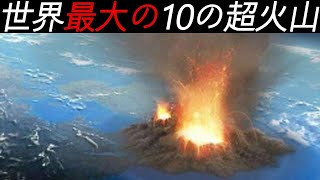 世界最大の10の超火山